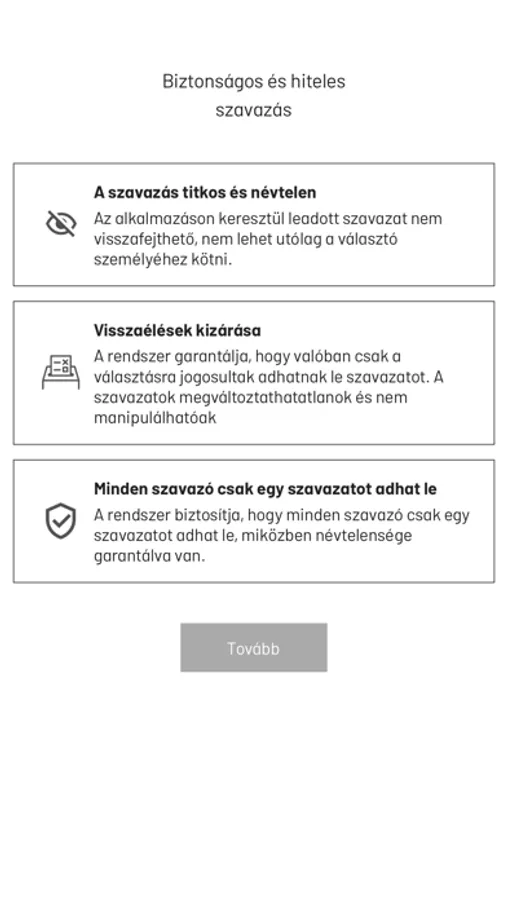 Biztonságos és hiteles szavazás

A szavazás titkos és névtelen
Az alkalmazáson keresztül leadott szavazat nem visszafejthető, nem lehet utólag a választó személyéhez kötni.

Visszaélések kizárása
A rendszer garantálja, hogy valóban csak a választásra jogosultak adhatnak le szavazatot. A szavazatok megváltoztathatatlanok és nem manipulálhatóak

Minden szavazó csak egy szavazatot adhat le
A rendszer biztosítja, hogy minden szavazó csak egy szavazatot adhat le, miközben névtelensége garantálva van.

Tovább